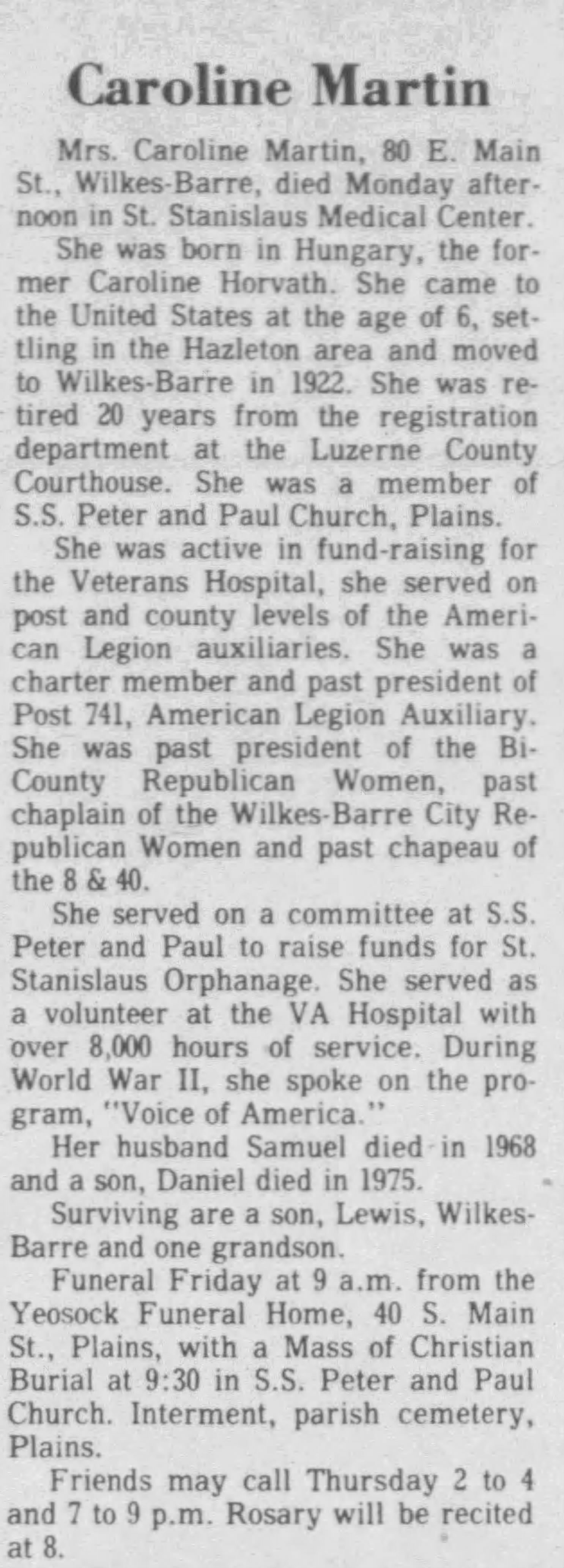 Caroline Martin

Mrs. Caroline Martin, 80 E. Main St., Wilkes-Barre, died Monday afternoon in St. Stanislaus Medical Center.

She was born in Hungary, the former Caroline Horvath. She came to the United States at the age of 6, settling in the Hazleton area and moved to Wilkes-Barre in 1922. She was retired 20 years from the registration department at the Luzerne County Courthouse. She was a member of S.S. Peter and Paul Church, Plains.

She was active in fund-raising for the Veterans Hospital, she served on post and county levels of the American Legion auxiliaries. She was a charter member and past president of Post 741, American Legion Auxiliary. She was past president of the Bi-County Republican Women, past chaplain of the Wilkes-Barre City Republican Women and past chapeau of the 8 & 40.

She served on a committee at S.S. Peter and Paul to raise funds for St. Stanislaus Orphanage. She served as a volunteer at the VA Hospital with over 8,000 hours of service. During World War II, she spoke on the program, "Voice of America."

Her husband Samuel died in 1968 and a son, Daniel died in 1975.

Surviving are a son, Lewis, Wilkes-Barre and one grandson.

Funeral Friday at 9 a.m. from the Yeosock Funeral Home, 40 S. Main St., Plains, with a Mass of Christian Burial at 9:30 in S.S. Peter and Paul Church. Interment, parish cemetery, Plains.

Friends may call Thursday 2 to 4 and 7 to 9 p.m. Rosary will be recited at 8.